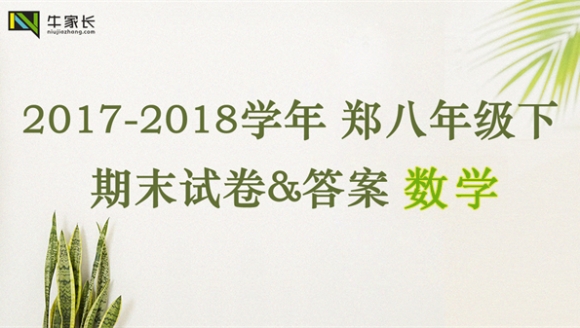 牛家长
niujiazhang.com

2017-2018学年 郑八年级下

期末试卷&答案 数学